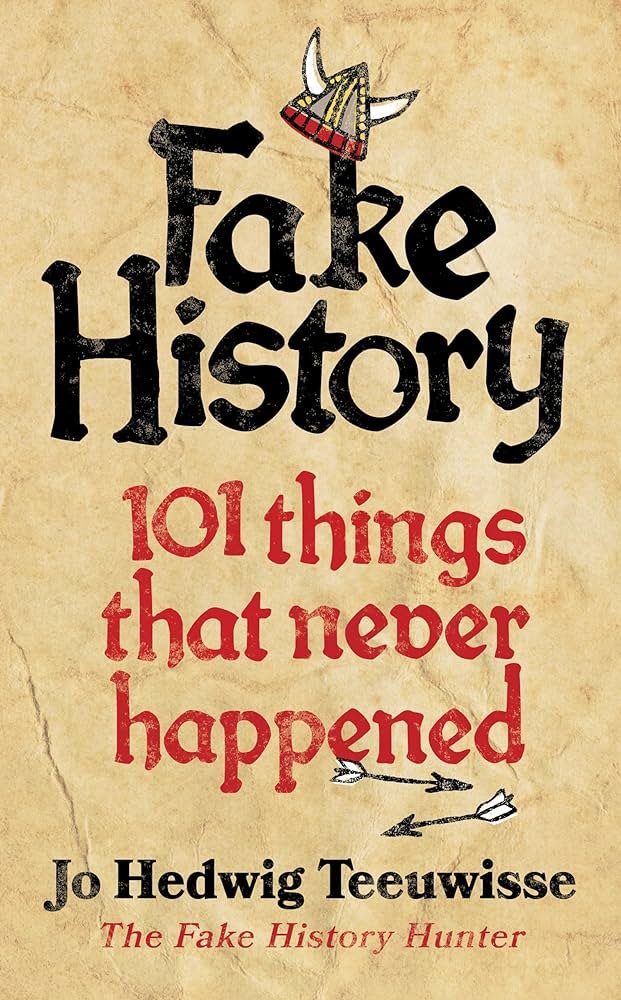 Fake History

101 things that never happened

Jo Hedwig Teeuwisse

The Fake History Hunter